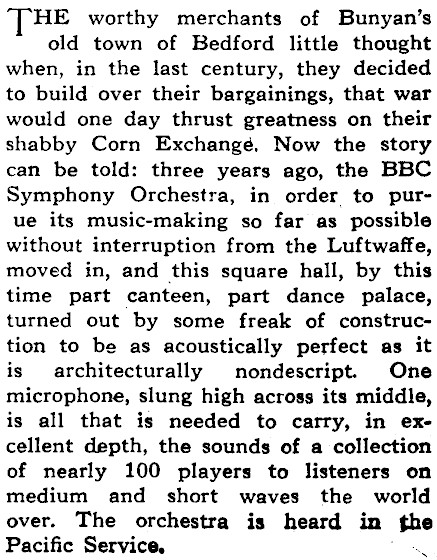 THE worthy merchants of Bunyan's old town of Bedford little thought when, in the last century, they decided to build over their bargainings, that war would one day thrust greatness on their shabby Corn Exchange. Now the story can be told: three years ago, the BBC Symphony Orchestra, in order to purue its music-making so far as possible without interruption from the Luftwaffe, moved in, and this square hall, by this time part canteen, part dance palace, turned out by some freak of construction to be as acoustically perfect as it is architecturally nondescript. One microphone, slung high across its middle, is all that is needed to carry, in excellent depth, the sounds of a collection of nearly 100 players to listeners on medium and short waves the world over. The orchestra is heard in the Pacific Service.